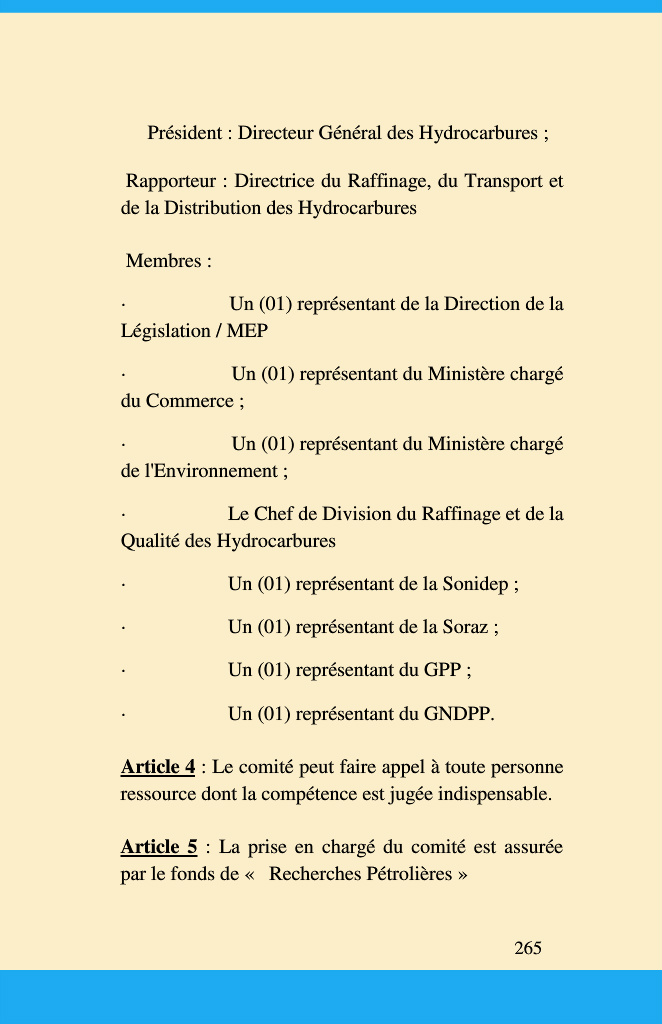 Président : Directeur Général des Hydrocarbures ;

Rapporteur : Directrice du Raffinage, du Transport et de la Distribution des Hydrocarbures

Membres :

· Un (01) représentant de la Direction de la Législation / MEP

· Un (01) représentant du Ministère chargé du Commerce ;

· Un (01) représentant du Ministère chargé de l'Environnement ;

· Le Chef de Division du Raffinage et de la Qualité des Hydrocarbures

· Un (01) représentant de la Sonidep ;

· Un (01) représentant de la Soraz ;

· Un (01) représentant du GPP ;

· Un (01) représentant du GNDPP.

Article 4 : Le comité peut faire appel à toute personne ressource dont la compétence est jugée indispensable.

Article 5 : La prise en chargé du comité est assurée par le fonds de « Recherches Pétrolières »

265